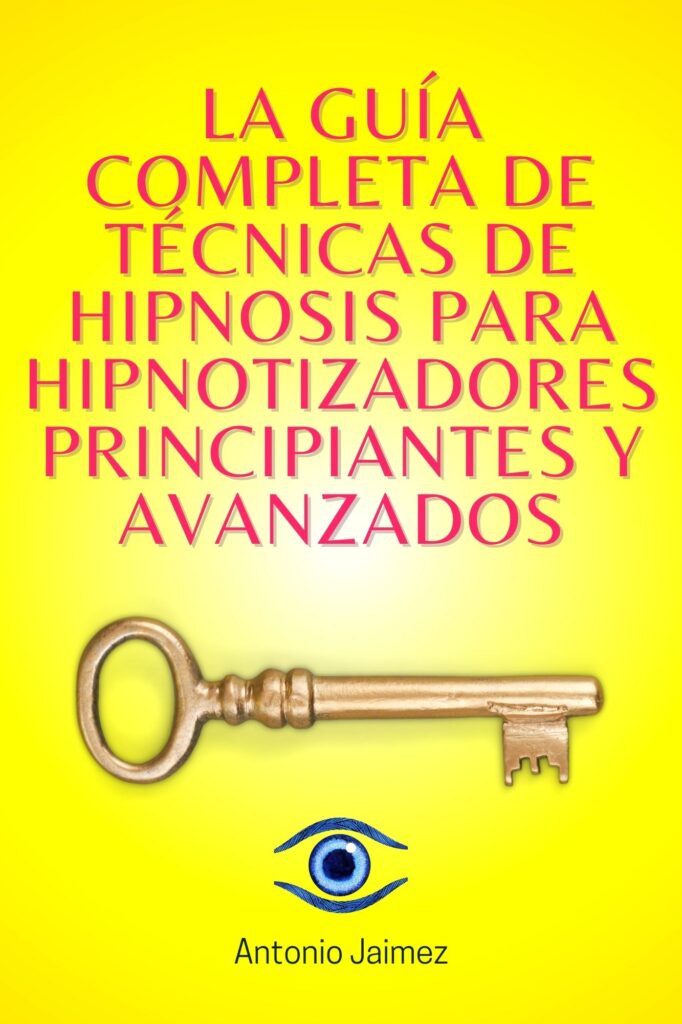 LA GUÍA COMPLETA DE TÉCNICAS DE HIPNOSIS PARA HIPNOTIZADORES PRINCIPIANTES Y AVANZADOS

Antonio Jaimez